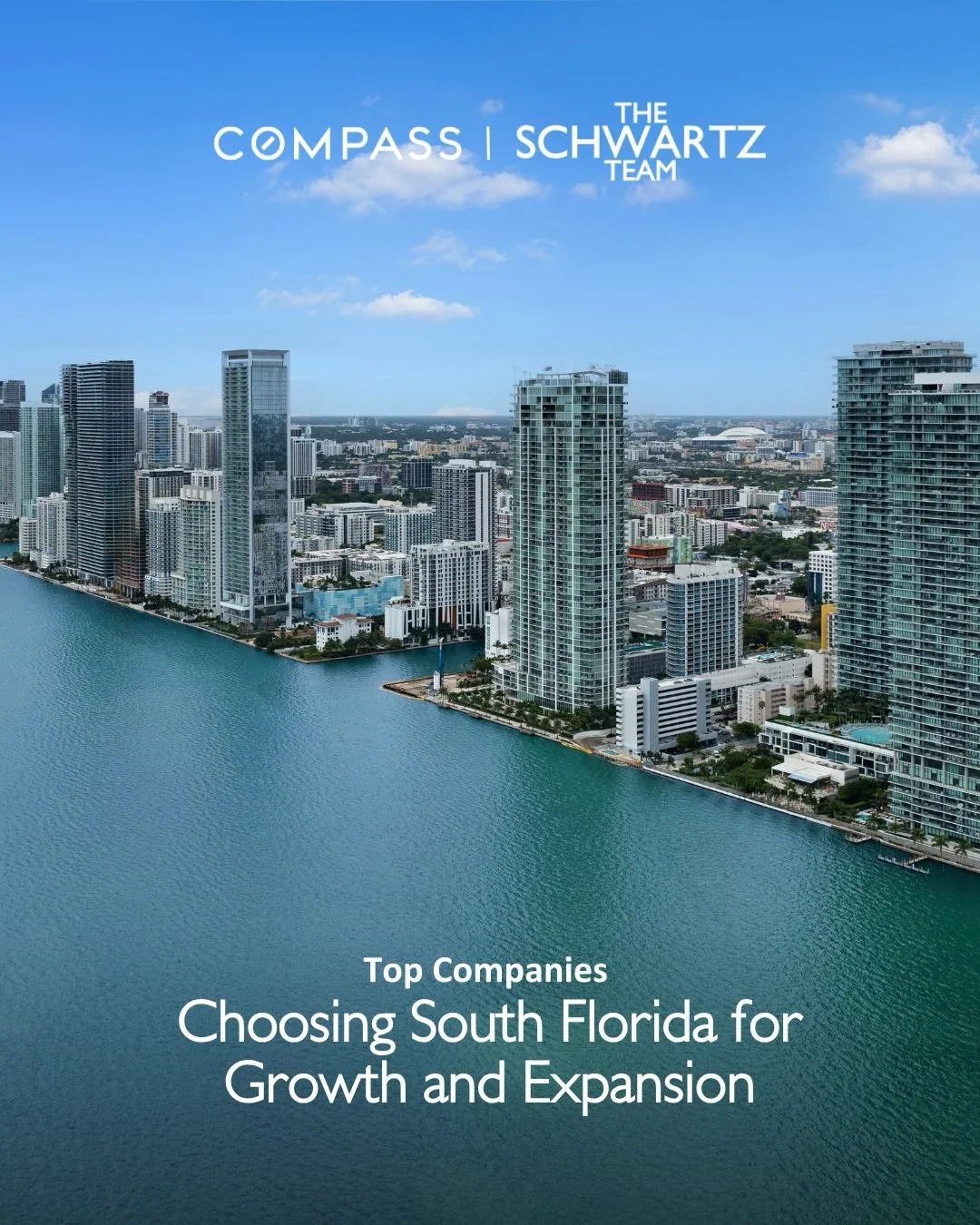 COMPASS | THE SCHWARTZ TEAM

Top Companies
Choosing South Florida for Growth and Expansion